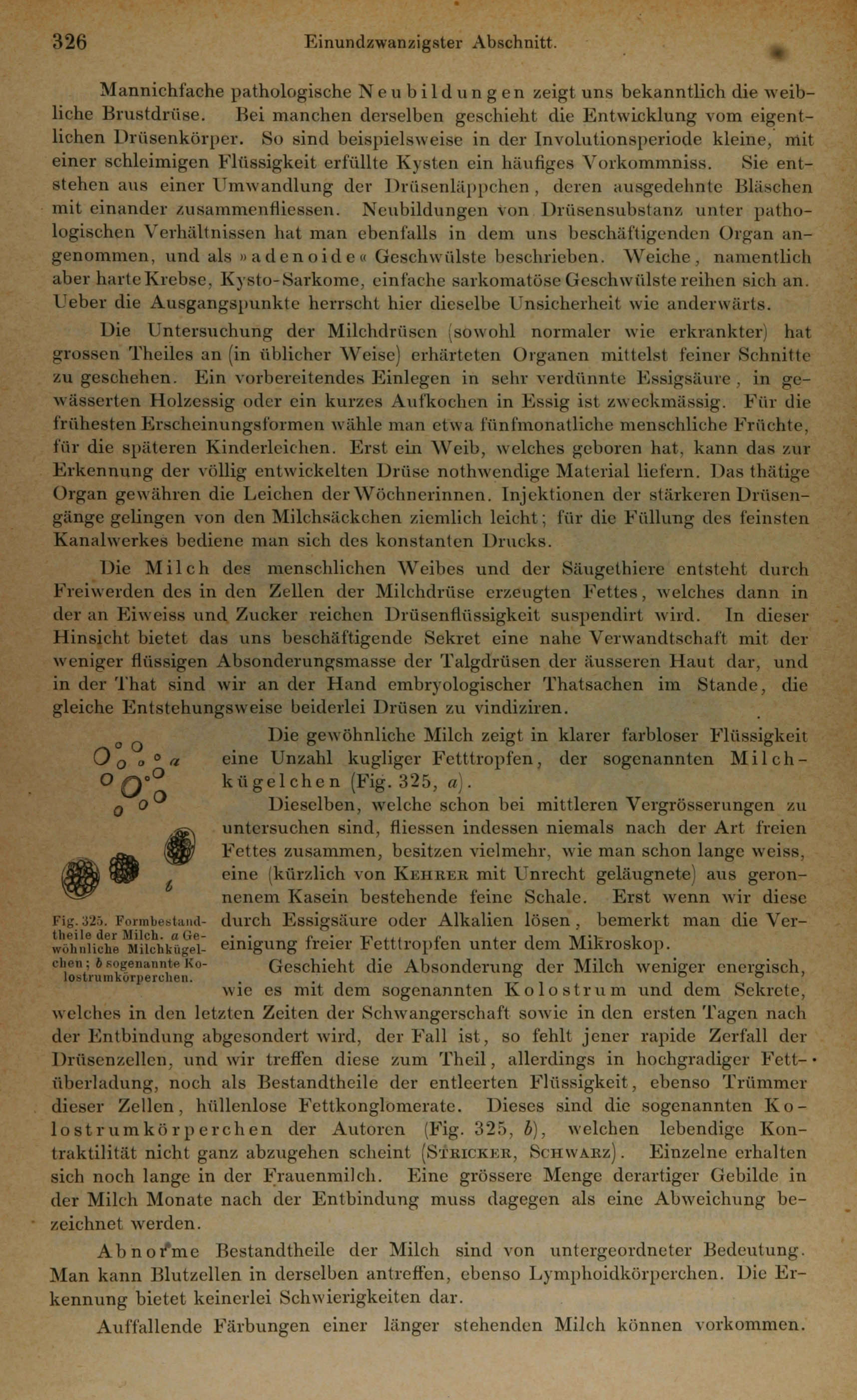 326 Einundzwanzigster Abschnitt.

Mannichfache pathologische Neubildungen zeigt uns bekanntlich die weibliche Brustdrüse. Bei manchen derselben geschieht die Entwicklung vom eigentlichen Drüsenkörper. So sind beispielsweise in der Involutionsperiode kleine, mit einer schleimigen Flüssigkeit erfüllte Kysten ein häufiges Vorkommniss. Sie entstehen aus einer Umwandlung der Drüsenläppchen, deren ausgedehnte Bläschen mit einander zusammenfliessen. Neubildungen von Drüsensubstanz unter pathologischen Verhältnissen hat man ebenfalls in dem uns beschäftigenden Organ angenommen, und als »adenoide« Geschwülste beschrieben. Weiche, namentlich aber harte Krebse, Kysto-Sarkome, einfache sarkomatöse Geschwülste reihen sich an. Ueber die Ausgangspunkte herrscht hier dieselbe Unsicherheit wie anderwärts.

Die Untersuchung der Milchdrüsen (sowohl normaler wie erkrankter) hat grossen Theiles an (in üblicher Weise) erhärteten Organen mittelst feiner Schnitte zu geschehen. Ein vorbereitendes Einlegen in sehr verdünnte Essigsäure, in gewässerten Holzessig oder ein kurzes Aufkochen in Essig ist zweckmässig. Für die frühesten Erscheinungsformen wähle man etwa fünfmonatliche menschliche Früchte, für die späteren Kinderleichen. Erst ein Weib, welches geboren hat, kann das zur Erkennung der völlig entwickelten Drüse nothwendige Material liefern. Das thätige Organ gewähren die Leichen der Wöchnerinnen. Injektionen der stärkeren Drüsengänge gelingen von den Milchsäckchen ziemlich leicht; für die Füllung des feinsten Kanalwerkes bediene man sich des konstanten Drucks.

Die Milch des menschlichen Weibes und der Säugethiere entsteht durch Freiwerden des in den Zellen der Milchdrüse erzeugten Fettes, welches dann in der an Eiweiss und Zucker reichen Drüsenflüssigkeit suspendirt wird. In dieser Hinsicht bietet das uns beschäftigende Sekret eine nahe Verwandtschaft mit der weniger flüssigen Absonderungsmasse der Talgdrüsen der äusseren Haut dar, und in der That sind wir an der Hand embryologischer Thatsachen im Stande, die gleiche Entstehungsweise beiderlei Drüsen zu vindiziren.

a

b

Fig. 325. Formbestandtheile der Milch. a Gewöhnliche Milchkügelchen; b sogenannte Kolostrumkörperchen.

Die gewöhnliche Milch zeigt in klarer farbloser Flüssigkeit eine Unzahl kugliger Fetttropfen, der sogenannten Milchkügelchen (Fig. 325, a).

Dieselben, welche schon bei mittleren Vergrösserungen zu untersuchen sind, fliessen indessen niemals nach der Art freien Fettes zusammen, besitzen vielmehr, wie man schon lange weiss, eine (kürzlich von Kehrer mit Unrecht geläugnete) aus geronnenem Kasein bestehende feine Schale. Erst wenn wir diese durch Essigsäure oder Alkalien lösen, bemerkt man die Vereinigung freier Fetttropfen unter dem Mikroskop.

Geschieht die Absonderung der Milch weniger energisch, wie es mit dem sogenannten Kolostrum und dem Sekrete, welches in den letzten Zeiten der Schwangerschaft sowie in den ersten Tagen nach der Entbindung abgesondert wird, der Fall ist, so fehlt jener rapide Zerfall der Drüsenzellen, und wir treffen diese zum Theil, allerdings in hochgradiger Fettüberladung, noch als Bestandtheile der entleerten Flüssigkeit, ebenso Trümmer dieser Zellen, hüllenlose Fettkonglomerate. Dieses sind die sogenannten Kolostrumkörperchen der Autoren (Fig. 325, b), welchen lebendige Kontraktilität nicht ganz abzugehen scheint (Stricker, Schwarz). Einzelne erhalten sich noch lange in der Frauenmilch. Eine grössere Menge derartiger Gebilde in der Milch Monate nach der Entbindung muss dagegen als eine Abweichung bezeichnet werden.

Abnorme Bestandtheile der Milch sind von untergeordneter Bedeutung. Man kann Blutzellen in derselben antreffen, ebenso Lymphoidkörperchen. Die Erkennung bietet keinerlei Schwierigkeiten dar.

Auffallende Färbungen einer länger stehenden Milch können vorkommen.